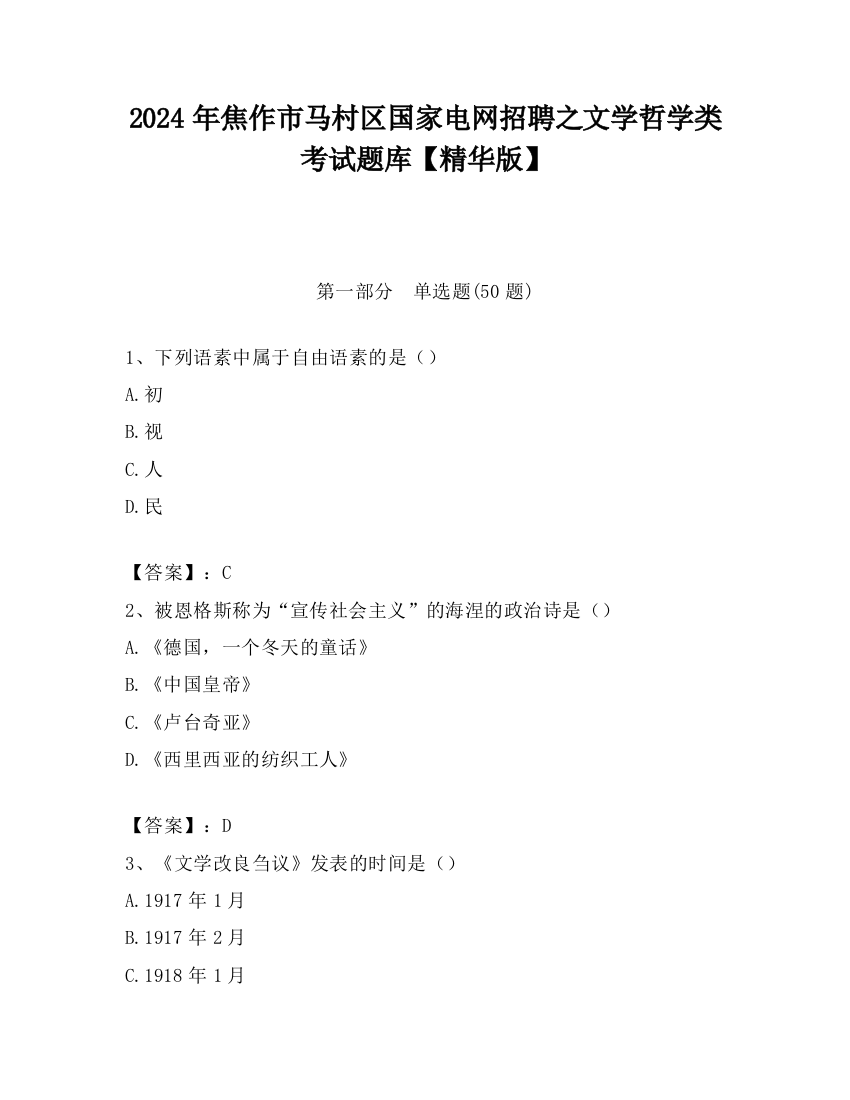 2024 年焦作市马村区国家电网招聘之文学哲学类考试题库【精华版】

第一部分　单选题(50 题)

1、下列语素中属于自由语素的是（）

A.初

B.视

C.人

D.民

【答案】：C

2、被恩格斯称为“宣传社会主义”的海涅的政治诗是（）

A.《德国，一个冬天的童话》

B.《中国皇帝》

C.《卢台奇亚》

D.《西里西亚的纺织工人》

【答案】：D

3、《文学改良刍议》发表的时间是（）

A.1917 年 1 月

B.1917 年 2 月

C.1918 年 1 月